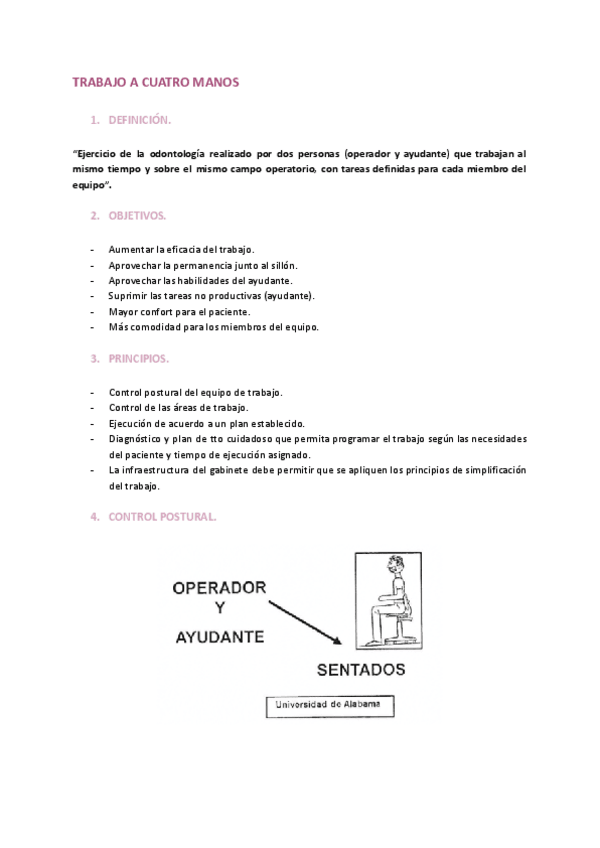 TRABAJO A CUATRO MANOS

1. DEFINICIÓN.

"Ejercicio de la odontología realizado por dos personas (operador y ayudante) que trabajan al mismo tiempo y sobre el mismo campo operatorio, con tareas definidas para cada miembro del equipo".

2. OBJETIVOS.

- Aumentar la eficacia del trabajo.
- Aprovechar la permanencia junto al sillón.
- Aprovechar las habilidades del ayudante.
- Suprimir las tareas no productivas (ayudante).
- Mayor confort para el paciente.
- Más comodidad para los miembros del equipo.

3. PRINCIPIOS.

- Control postural del equipo de trabajo.
- Control de las áreas de trabajo.
- Ejecución de acuerdo a un plan establecido.
- Diagnóstico y plan de tto cuidadoso que permita programar el trabajo según las necesidades del paciente y tiempo de ejecución asignado.
- La infraestructura del gabinete debe permitir que se apliquen los principios de simplificación del trabajo.

4. CONTROL POSTURAL.

OPERADOR
Y
AYUDANTE

SENTADOS

Universidad de Alabama